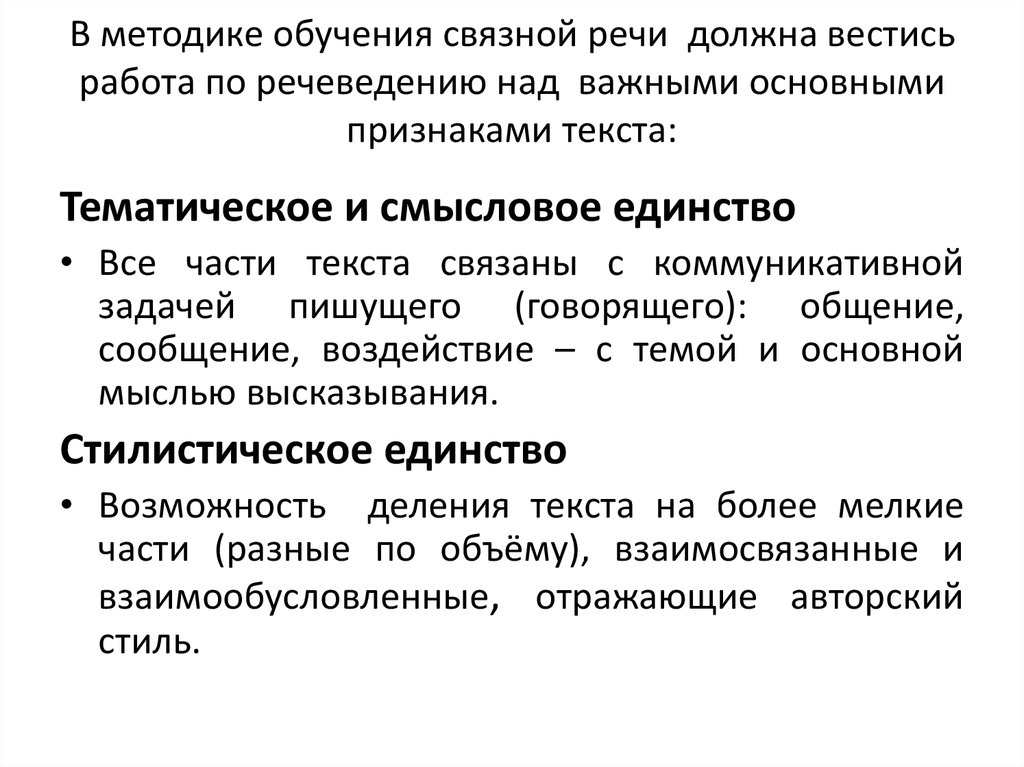 В методике обучения связной речи должна вестись работа по речеведению над важными основными признаками текста:

Тематическое и смысловое единство

• Все части текста связаны с коммуникативной задачей пишущего (говорящего): общение, сообщение, воздействие – с темой и основной мыслью высказывания.

Стилистическое единство

• Возможность деления текста на более мелкие части (разные по объёму), взаимосвязанные и взаимообусловленные, отражающие авторский стиль.